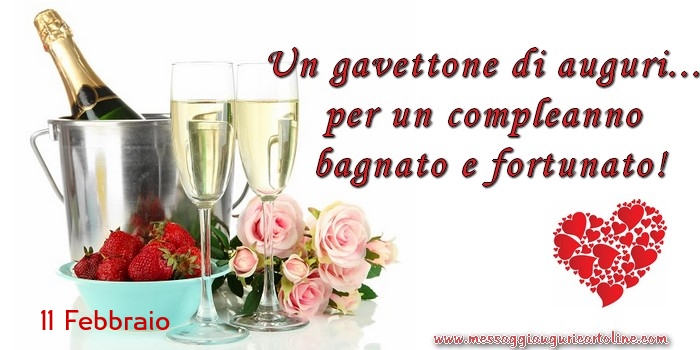 Un gavettone di auguri...
per un compleanno
bagnato e fortunato!

11 Febbraio

www.messaggiauguricartoline.com